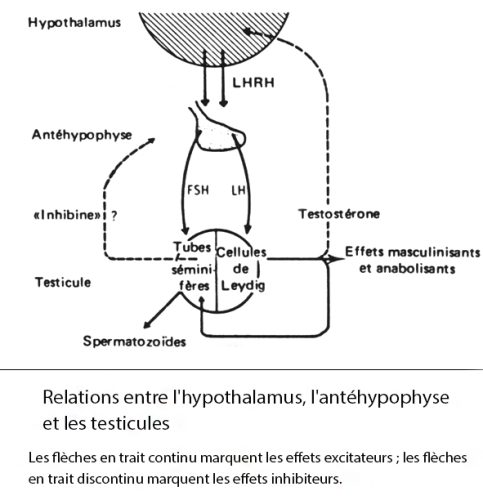 Hypothalamus

LHRH

Antéhypophyse

FSH

LH

«Inhibine» ?

Testostérone

Tubes séminifères

Cellules de Leydig

Effets masculinisants et anabolisants

Testicule

Spermatozoïdes

Relations entre l'hypothalamus, l'antéhypophyse et les testicules

Les flèches en trait continu marquent les effets excitateurs ; les flèches en trait discontinu marquent les effets inhibiteurs.